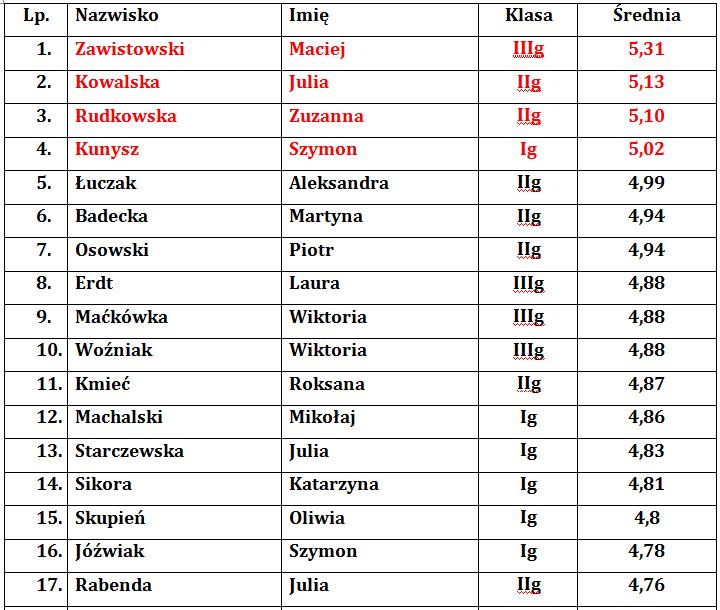 | Lp. | Nazwisko | Imię | Klasa | Średnia |
|---|---|---|---|---|
| 1. | Zawistowski | Maciej | IIIg | 5,31 |
| 2. | Kowalska | Julia | IIg | 5,13 |
| 3. | Rudkowska | Zuzanna | IIg | 5,10 |
| 4. | Kunysz | Szymon | Ig | 5,02 |
| 5. | Łuczak | Aleksandra | IIg | 4,99 |
| 6. | Badecka | Martyna | IIg | 4,94 |
| 7. | Osowski | Piotr | IIg | 4,94 |
| 8. | Erdt | Laura | IIIg | 4,88 |
| 9. | Maćkówka | Wiktoria | IIIg | 4,88 |
| 10. | Woźniak | Wiktoria | IIIg | 4,88 |
| 11. | Kmieć | Roksana | IIg | 4,87 |
| 12. | Machalski | Mikołaj | Ig | 4,86 |
| 13. | Starczewska | Julia | Ig | 4,83 |
| 14. | Sikora | Katarzyna | Ig | 4,81 |
| 15. | Skupień | Oliwia | Ig | 4,8 |
| 16. | Jóźwiak | Szymon | Ig | 4,78 |
| 17. | Rabenda | Julia | IIg | 4,76 |